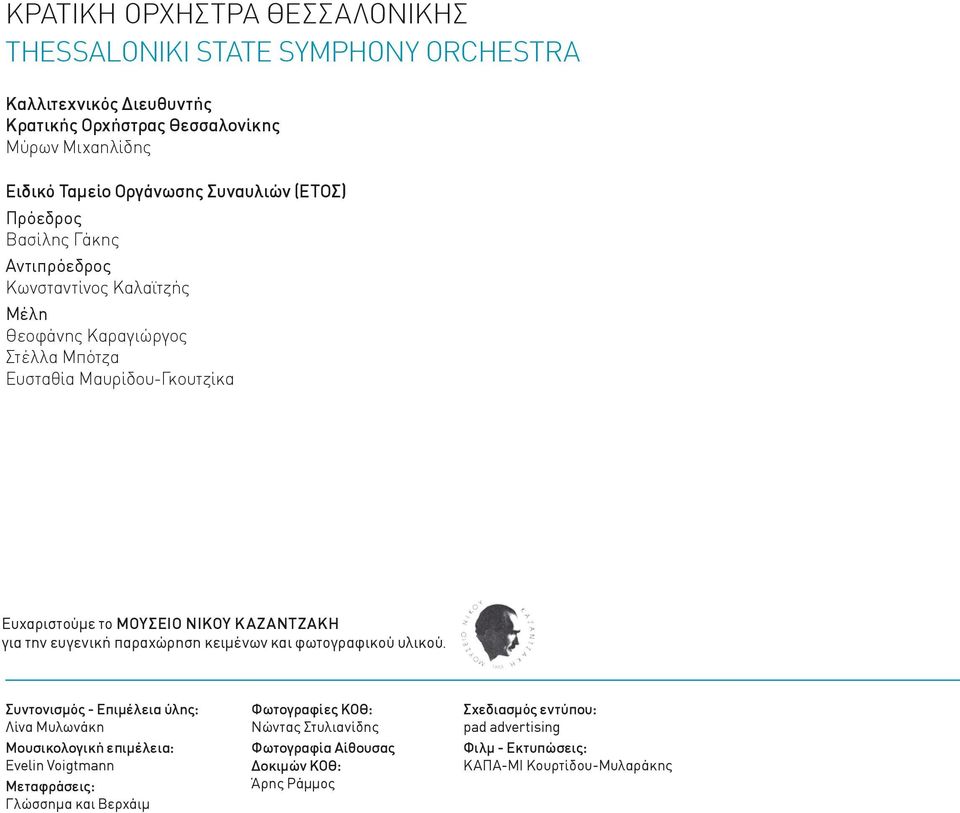 ΚΡΑΤΙΚΗ ΟΡΧΗΣΤΡΑ ΘΕΣΣΑΛΟΝΙΚΗΣ
THESSALONIKI STATE SYMPHONY ORCHESTRA

Καλλιτεχνικός Διευθυντής
Κρατικής Ορχήστρας Θεσσαλονίκης
Μύρων Μιχαηλίδης

Ειδικό Ταμείο Οργάνωσης Συναυλιών (ΕΤΟΣ)
Πρόεδρος
Βασίλης Γάκης
Αντιπρόεδρος
Κωνσταντίνος Καλαϊτζής
Μέλη
Θεοφάνης Καραγιώργος
Στέλλα Μπότζα
Ευσταθία Μαυρίδου-Γκουτζίκα

Ευχαριστούμε το ΜΟΥΣΕΙΟ ΝΙΚΟΥ ΚΑΖΑΝΤΖΑΚΗ
για την ευγενική παραχώρηση κειμένων και φωτογραφικού υλικού.

ΜΟΥΣΕΙΟ ΝΙΚΟΥ ΚΑΖΑΝΤΖΑΚΗ

Συντονισμός - Επιμέλεια ύλης:
Λίνα Μυλωνάκη
Μουσικολογική επιμέλεια:
Evelin Voigtmann
Μεταφράσεις:
Γλώσσημα και Βερχάιμ

Φωτογραφίες ΚΟΘ:
Νώντας Στυλιανίδης
Φωτογραφία Αίθουσας
Δοκιμών ΚΟΘ:
Άρης Ράμμος

Σχεδιασμός εντύπου:
pad advertising
Φιλμ - Εκτυπώσεις:
ΚΑΠΑ-ΜΙ Κουρτίδου-Μυλαράκης